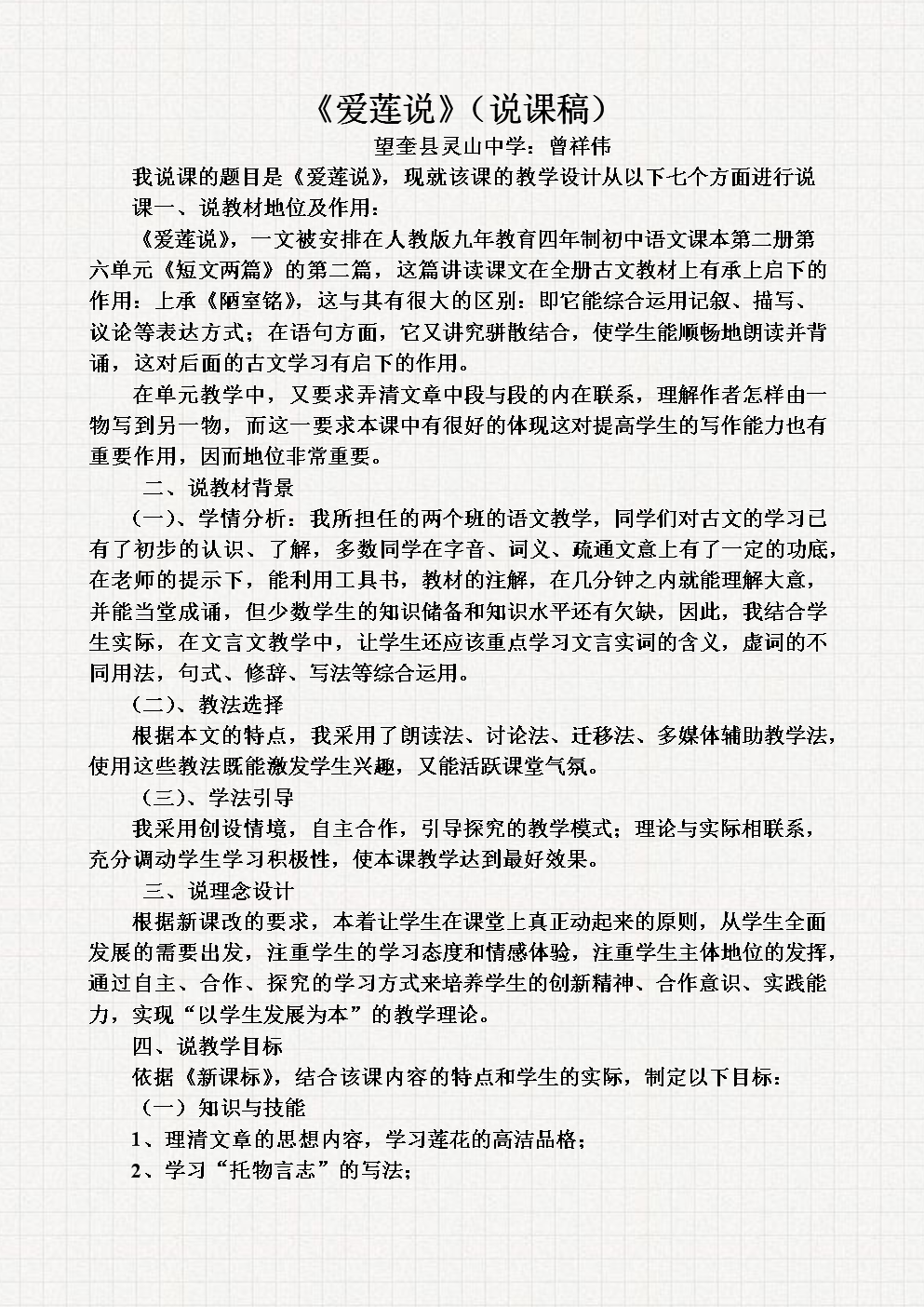 《爱莲说》（说课稿）

望奎县灵山中学：曾祥伟

我说课的题目是《爱莲说》，现就该课的教学设计从以下七个方面进行说课一、说教材地位及作用：

《爱莲说》，一文被安排在人教版九年教育四年制初中语文课本第二册第六单元《短文两篇》的第二篇，这篇讲读课文在全册古文教材上有承上启下的作用：上承《陋室铭》，这与其有很大的区别：即它能综合运用记叙、描写、议论等表达方式；在语句方面，它又讲究骈散结合，使学生能顺畅地朗读并背诵，这对后面的古文学习有启下的作用。

在单元教学中，又要求弄清文章中段与段的内在联系，理解作者怎样由一物写到另一物，而这一要求本课中有很好的体现这对提高学生的写作能力也有重要作用，因而地位非常重要。

二、说教材背景

（一）、学情分析：我所担任的两个班的语文教学，同学们对古文的学习已有了初步的认识、了解，多数同学在字音、词义、疏通文意上有了一定的功底，在老师的提示下，能利用工具书，教材的注解，在几分钟之内就能理解大意，并能当堂成诵，但少数学生的知识储备和知识水平还有欠缺，因此，我结合学生实际，在文言文教学中，让学生还应该重点学习文言实词的含义，虚词的不同用法，句式、修辞、写法等综合运用。

（二）、教法选择

根据本文的特点，我采用了朗读法、讨论法、迁移法、多媒体辅助教学法，使用这些教法既能激发学生兴趣，又能活跃课堂气氛。

（三）、学法引导

我采用创设情境，自主合作，引导探究的教学模式；理论与实际相联系，充分调动学生学习积极性，使本课教学达到最好效果。

三、说理念设计

根据新课改的要求，本着让学生在课堂上真正动起来的原则，从学生全面发展的需要出发，注重学生的学习态度和情感体验，注重学生主体地位的发挥，通过自主、合作、探究的学习方式来培养学生的创新精神、合作意识、实践能力，实现“以学生发展为本”的教学理论。

四、说教学目标

依据《新课标》，结合该课内容的特点和学生的实际，制定以下目标：

（一）知识与技能

1、理清文章的思想内容，学习莲花的高洁品格；

2、学习“托物言志”的写法；